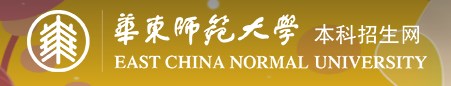 華東師範大學 本科招生网
EAST CHINA NORMAL UNIVERSITY